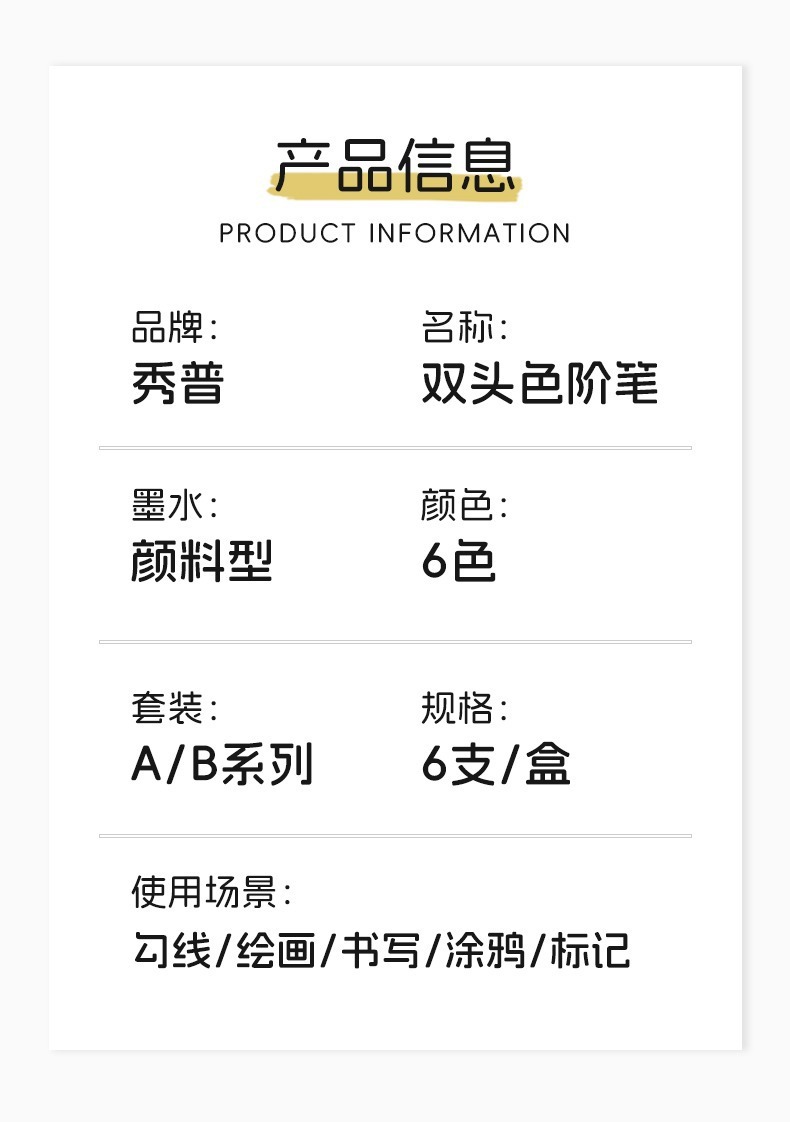 产品信息
PRODUCT INFORMATION

品牌:
秀普

名称:
双头色阶笔

墨水:
颜料型

颜色:
6色

套装:
A/B系列

规格:
6支/盒

使用场景:
勾线/绘画/书写/涂鸦/标记